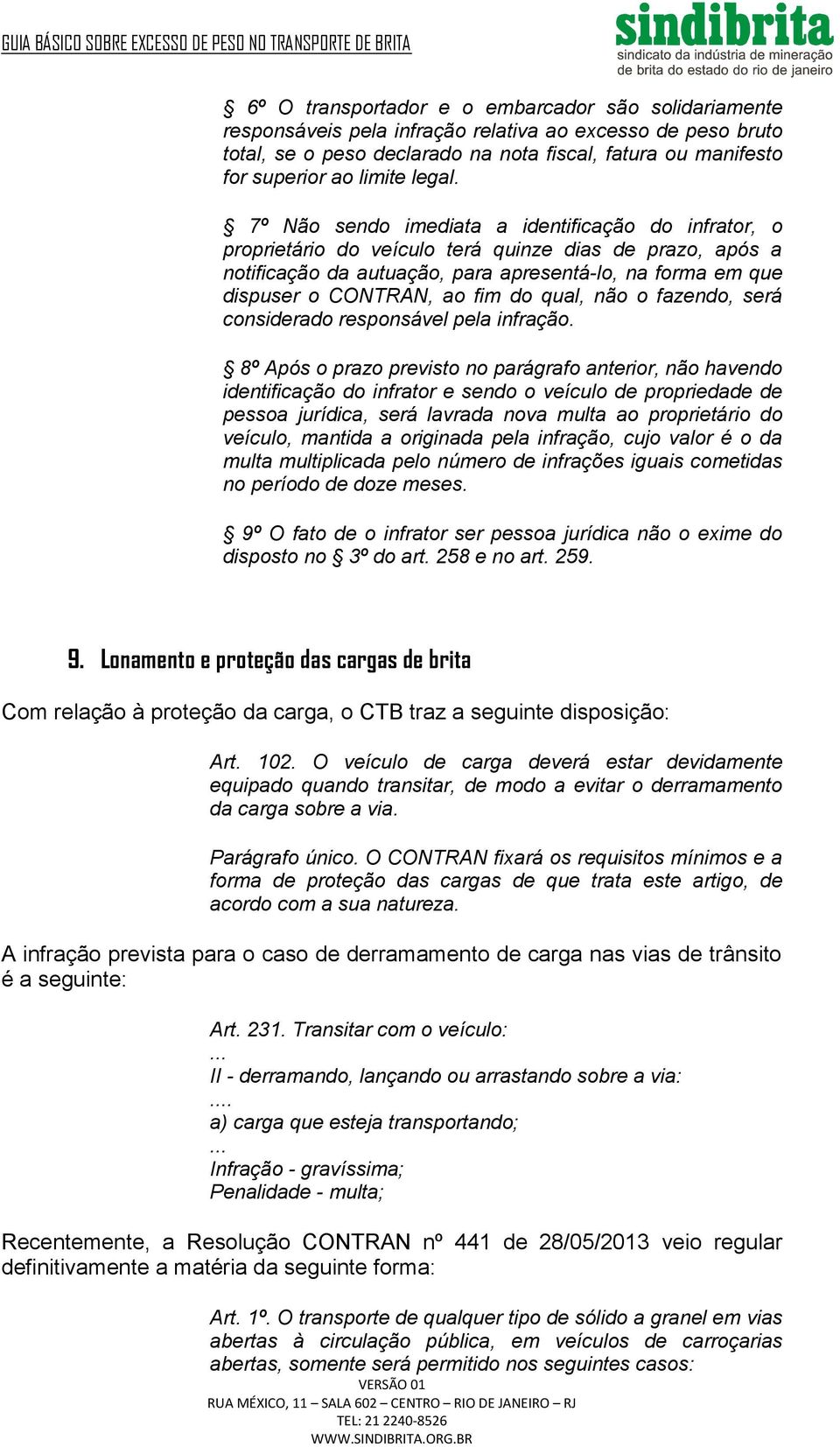 GUIA BÁSICO SOBRE EXCESSO DE PESO NO TRANSPORTE DE BRITA

sindibrita
sindicato da indústria de mineração de brita do estado do rio de janeiro

§ 6º O transportador e o embarcador são solidariamente responsáveis pela infração relativa ao excesso de peso bruto total, se o peso declarado na nota fiscal, fatura ou manifesto for superior ao limite legal.

§ 7º Não sendo imediata a identificação do infrator, o proprietário do veículo terá quinze dias de prazo, após a notificação da autuação, para apresentá-lo, na forma em que dispuser o CONTRAN, ao fim do qual, não o fazendo, será considerado responsável pela infração.

§ 8º Após o prazo previsto no parágrafo anterior, não havendo identificação do infrator e sendo o veículo de propriedade de pessoa jurídica, será lavrada nova multa ao proprietário do veículo, mantida a originada pela infração, cujo valor é o da multa multiplicada pelo número de infrações iguais cometidas no período de doze meses.

§ 9º O fato de o infrator ser pessoa jurídica não o exime do disposto no § 3º do art. 258 e no art. 259.

9. Lonamento e proteção das cargas de brita

Com relação à proteção da carga, o CTB traz a seguinte disposição:

Art. 102. O veículo de carga deverá estar devidamente equipado quando transitar, de modo a evitar o derramamento da carga sobre a via.

Parágrafo único. O CONTRAN fixará os requisitos mínimos e a forma de proteção das cargas de que trata este artigo, de acordo com a sua natureza.

A infração prevista para o caso de derramamento de carga nas vias de trânsito é a seguinte:

Art. 231. Transitar com o veículo:
...
II - derramando, lançando ou arrastando sobre a via:
....
a) carga que esteja transportando;
...
Infração - gravíssima;
Penalidade - multa;

Recentemente, a Resolução CONTRAN nº 441 de 28/05/2013 veio regular definitivamente a matéria da seguinte forma:

Art. 1º. O transporte de qualquer tipo de sólido a granel em vias abertas à circulação pública, em veículos de carroçarias abertas, somente será permitido nos seguintes casos:

VERSÃO 01
RUA MÉXICO, 11 – SALA 602 – CENTRO – RIO DE JANEIRO – RJ
TEL: 21 2240-8526
WWW.SINDIBRITA.ORG.BR